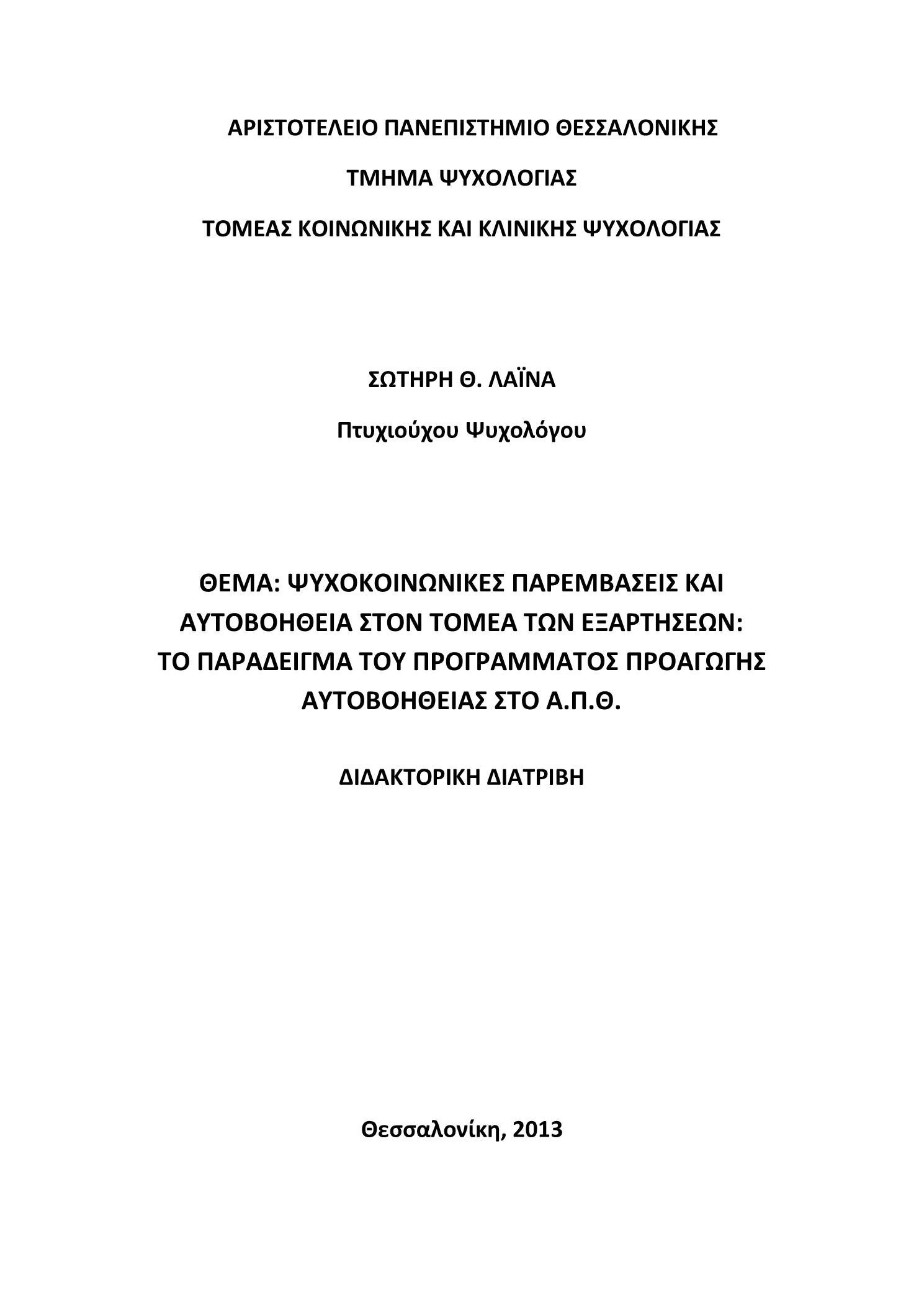 ΑΡΙΣΤΟΤΕΛΕΙΟ ΠΑΝΕΠΙΣΤΗΜΙΟ ΘΕΣΣΑΛΟΝΙΚΗΣ

ΤΜΗΜΑ ΨΥΧΟΛΟΓΙΑΣ

ΤΟΜΕΑΣ ΚΟΙΝΩΝΙΚΗΣ ΚΑΙ ΚΛΙΝΙΚΗΣ ΨΥΧΟΛΟΓΙΑΣ

ΣΩΤΗΡΗ Θ. ΛΑΪΝΑ

Πτυχιούχου Ψυχολόγου

ΘΕΜΑ: ΨΥΧΟΚΟΙΝΩΝΙΚΕΣ ΠΑΡΕΜΒΑΣΕΙΣ ΚΑΙ ΑΥΤΟΒΟΗΘΕΙΑ ΣΤΟΝ ΤΟΜΕΑ ΤΩΝ ΕΞΑΡΤΗΣΕΩΝ: ΤΟ ΠΑΡΑΔΕΙΓΜΑ ΤΟΥ ΠΡΟΓΡΑΜΜΑΤΟΣ ΠΡΟΑΓΩΓΗΣ ΑΥΤΟΒΟΗΘΕΙΑΣ ΣΤΟ Α.Π.Θ.

ΔΙΔΑΚΤΟΡΙΚΗ ΔΙΑΤΡΙΒΗ

Θεσσαλονίκη, 2013